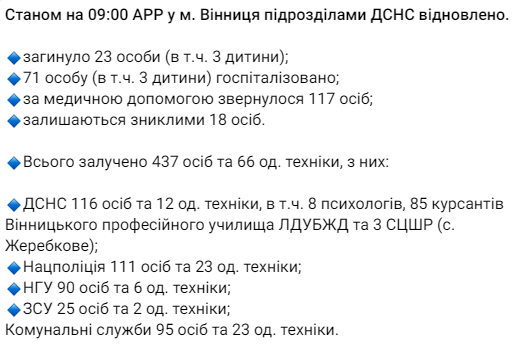 Станом на 09:00 АРР у м. Вінниця підрозділами ДСНС відновлено.

🔹загинуло 23 особи (в т.ч. 3 дитини);
🔹71 особу (в т.ч. 3 дитини) госпіталізовано;
🔹за медичною допомогою звернулося 117 осіб;
🔹залишаються зниклими 18 осіб.

🔹Всього залучено 437 осіб та 66 од. техніки, з них:

🔹ДСНС 116 осіб та 12 од. техніки, в т.ч. 8 психологів, 85 курсантів Вінницького професійного училища ЛДУБЖД та 3 СЦШР (с. Жеребкове);
🔹Нацполіція 111 осіб та 23 од. техніки;
🔹НГУ 90 осіб та 6 од. техніки;
🔹ЗСУ 25 осіб та 2 од. техніки;
Комунальні служби 95 осіб та 23 од. техніки.